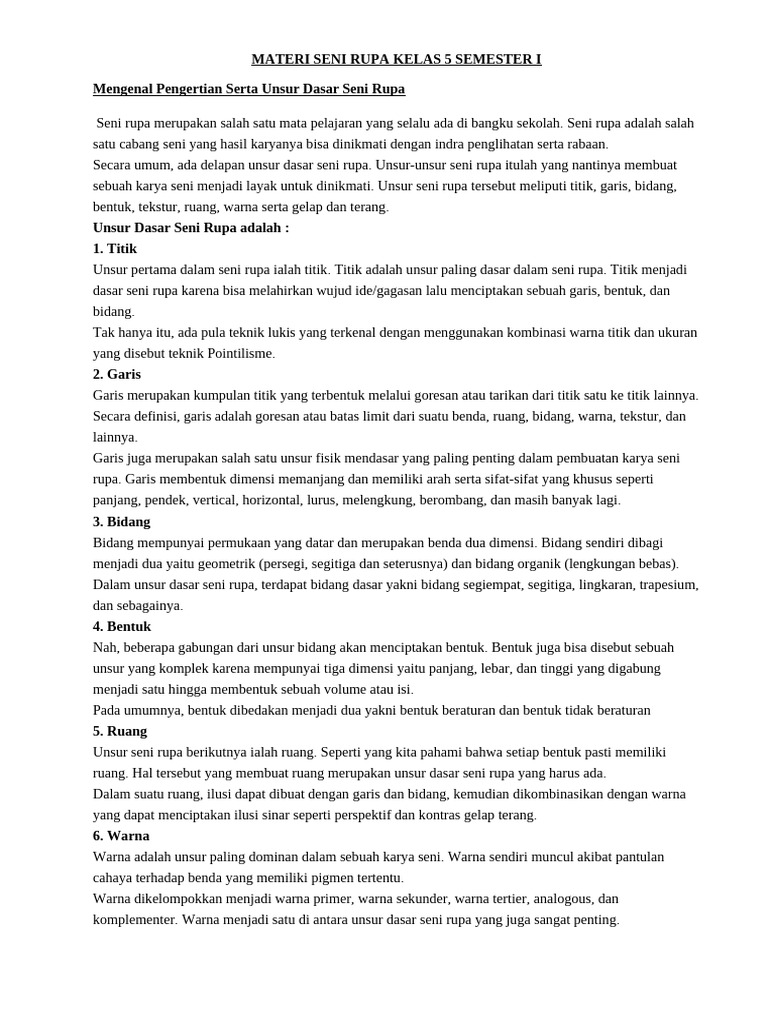 MATERI SENI RUPA KELAS 5 SEMESTER I

Mengenal Pengertian Serta Unsur Dasar Seni Rupa

Seni rupa merupakan salah satu mata pelajaran yang selalu ada di bangku sekolah. Seni rupa adalah salah satu cabang seni yang hasil karyanya bisa dinikmati dengan indra penglihatan serta rabaan.
Secara umum, ada delapan unsur dasar seni rupa. Unsur-unsur seni rupa itulah yang nantinya membuat sebuah karya seni menjadi layak untuk dinikmati. Unsur seni rupa tersebut meliputi titik, garis, bidang, bentuk, tekstur, ruang, warna serta gelap dan terang.

Unsur Dasar Seni Rupa adalah :

1. Titik
Unsur pertama dalam seni rupa ialah titik. Titik adalah unsur paling dasar dalam seni rupa. Titik menjadi dasar seni rupa karena bisa melahirkan wujud ide/gagasan lalu menciptakan sebuah garis, bentuk, dan bidang.
Tak hanya itu, ada pula teknik lukis yang terkenal dengan menggunakan kombinasi warna titik dan ukuran yang disebut teknik Pointilisme.

2. Garis
Garis merupakan kumpulan titik yang terbentuk melalui goresan atau tarikan dari titik satu ke titik lainnya. Secara definisi, garis adalah goresan atau batas limit dari suatu benda, ruang, bidang, warna, tekstur, dan lainnya.
Garis juga merupakan salah satu unsur fisik mendasar yang paling penting dalam pembuatan karya seni rupa. Garis membentuk dimensi memanjang dan memiliki arah serta sifat-sifat yang khusus seperti panjang, pendek, vertical, horizontal, lurus, melengkung, berombang, dan masih banyak lagi.

3. Bidang
Bidang mempunyai permukaan yang datar dan merupakan benda dua dimensi. Bidang sendiri dibagi menjadi dua yaitu geometrik (persegi, segitiga dan seterusnya) dan bidang organik (lengkungan bebas).
Dalam unsur dasar seni rupa, terdapat bidang dasar yakni bidang segiempat, segitiga, lingkaran, trapesium, dan sebagainya.

4. Bentuk
Nah, beberapa gabungan dari unsur bidang akan menciptakan bentuk. Bentuk juga bisa disebut sebuah unsur yang komplek karena mempunyai tiga dimensi yaitu panjang, lebar, dan tinggi yang digabung menjadi satu hingga membentuk sebuah volume atau isi.
Pada umumnya, bentuk dibedakan menjadi dua yakni bentuk beraturan dan bentuk tidak beraturan

5. Ruang
Unsur seni rupa berikutnya ialah ruang. Seperti yang kita pahami bahwa setiap bentuk pasti memiliki ruang. Hal tersebut yang membuat ruang merupakan unsur dasar seni rupa yang harus ada.
Dalam suatu ruang, ilusi dapat dibuat dengan garis dan bidang, kemudian dikombinasikan dengan warna yang dapat menciptakan ilusi sinar seperti perspektif dan kontras gelap terang.

6. Warna
Warna adalah unsur paling dominan dalam sebuah karya seni. Warna sendiri muncul akibat pantulan cahaya terhadap benda yang memiliki pigmen tertentu.
Warna dikelompokkan menjadi warna primer, warna sekunder, warna tertier, analogous, dan komplementer. Warna menjadi satu di antara unsur dasar seni rupa yang juga sangat penting.